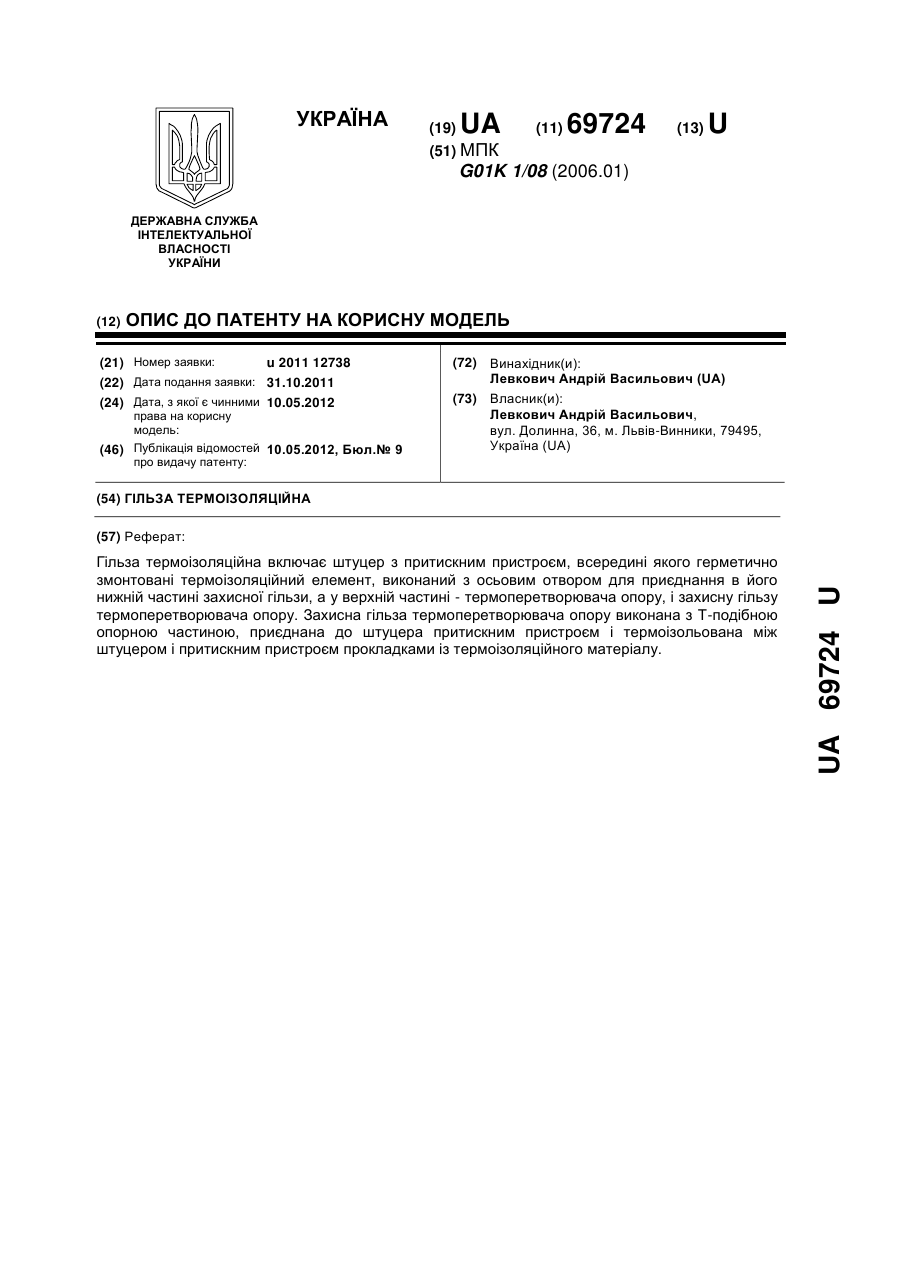 УКРАЇНА

(19) UA (11) 69724 (13) U

(51) МПК
G01K 1/08 (2006.01)

ДЕРЖАВНА СЛУЖБА ІНТЕЛЕКТУАЛЬНОЇ ВЛАСНОСТІ УКРАЇНИ

(12) ОПИС ДО ПАТЕНТУ НА КОРИСНУ МОДЕЛЬ

(21) Номер заявки: u 2011 12738
(22) Дата подання заявки: 31.10.2011
(24) Дата, з якої є чинними права на корисну модель: 10.05.2012
(46) Публікація відомостей про видачу патенту: 10.05.2012, Бюл.№ 9

(72) Винахідник(и):
Левкович Андрій Васильович (UA)
(73) Власник(и):
Левкович Андрій Васильович, вул. Долинна, 36, м. Львів-Винники, 79495, Україна (UA)

(54) ГІЛЬЗА ТЕРМОІЗОЛЯЦІЙНА

(57) Реферат:

Гільза термоізоляційна включає штуцер з притискним пристроєм, всередині якого герметично змонтовані термоізоляційний елемент, виконаний з осьовим отвором для приєднання в його нижній частині захисної гільзи, а у верхній частині - термоперетворювача опору, і захисну гільзу термоперетворювача опору. Захисна гільза термоперетворювача опору виконана з Т-подібною опорною частиною, приєднана до штуцера притискним пристроєм і термоізольована між штуцером і притискним пристроєм прокладками із термоізоляційного матеріалу.

UA 69724 U